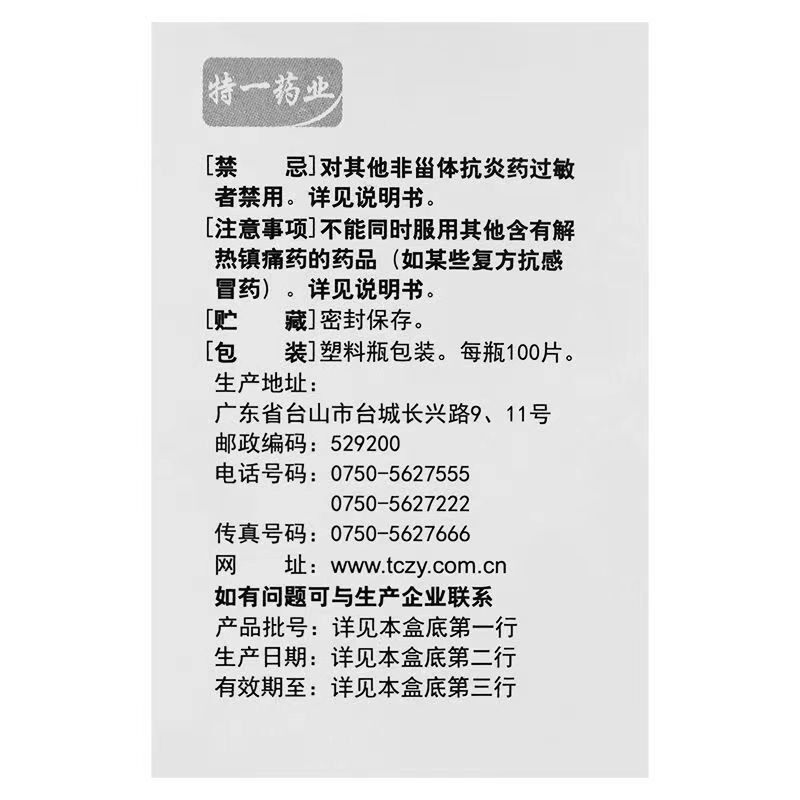 特一药业

[禁　　忌]对其他非甾体抗炎药过敏者禁用。详见说明书。

[注意事项]不能同时服用其他含有解热镇痛药的药品（如某些复方抗感冒药）。详见说明书。

[贮　　藏]密封保存。

[包　　装]塑料瓶包装。每瓶100片。

生产地址：
广东省台山市台城长兴路9、11号
邮政编码：529200
电话号码：0750-5627555
0750-5627222
传真号码：0750-5627666
网　　址：www.tczy.com.cn
如有问题可与生产企业联系
产品批号：详见本盒底第一行
生产日期：详见本盒底第二行
有效期至：详见本盒底第三行